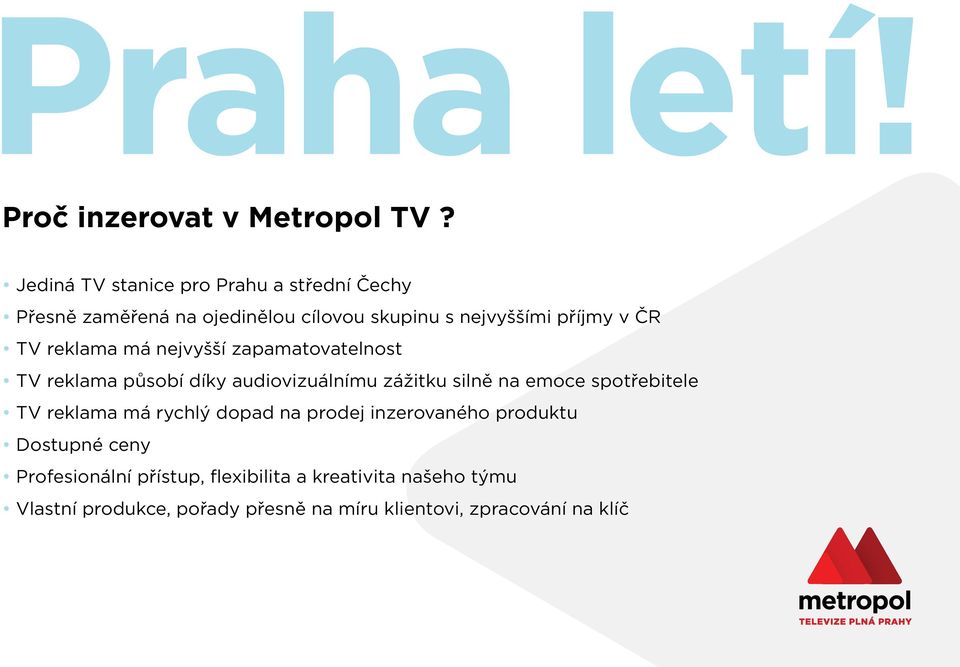 Praha letí!

Proč inzerovat v Metropol TV ?

• Jediná TV stanice pro Prahu a střední Čechy
• Přesně zaměřená na ojedinělou cílovou skupinu s nejvyššími příjmy v ČR
• TV reklama má nejvyšší zapamatovatelnost
• TV reklama působí díky audiovizuálnímu zážitku silně na emoce spotřebitele
• TV reklama má rychlý dopad na prodej inzerovaného produktu
• Dostupné ceny
• Profesionální přístup, flexibilita a kreativita našeho týmu
• Vlastní produkce, pořady přesně na míru klientovi, zpracování na klíč

metropol
TELEVIZE PLNÁ PRAHY